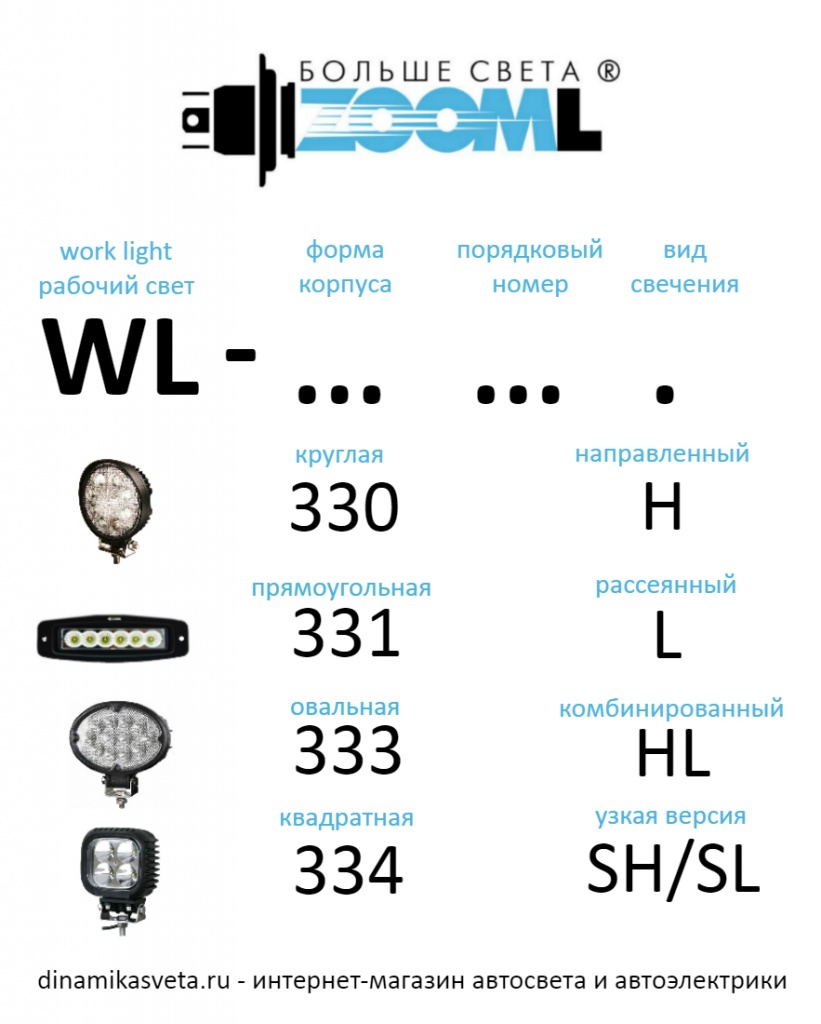 БОЛЬШЕ СВЕТА ®
ZOOML

work light
рабочий свет

форма корпуса

порядковый номер

вид свечения

WL - ... ... .

круглая
330

направленный
H

прямоугольная
331

рассеянный
L

овальная
333

комбинированный
HL

квадратная
334

узкая версия
SH/SL

dinamikasveta.ru - интернет-магазин автосвета и автоэлектрики